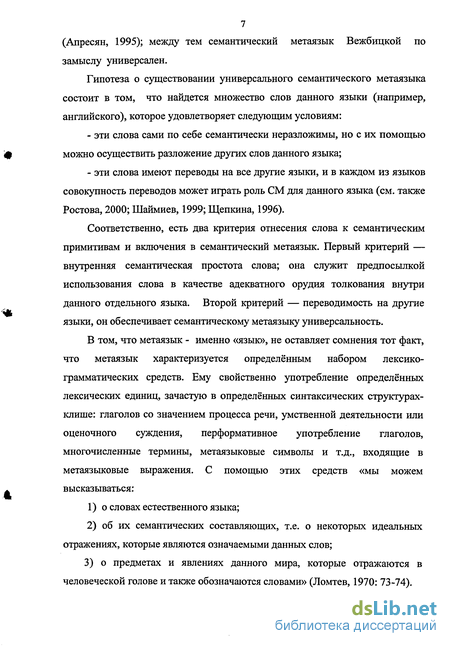 7

(Апресян, 1995); между тем семантический метаязык Вежбицкой по замыслу универсален.

Гипотеза о существовании универсального семантического метаязыка состоит в том, что найдется множество слов данного языки (например, английского), которое удовлетворяет следующим условиям:

- эти слова сами по себе семантически неразложимы, но с их помощью можно осуществить разложение других слов данного языка;

- эти слова имеют переводы на все другие языки, и в каждом из языков совокупность переводов может играть роль СМ для данного языка (см. также Ростова, 2000; Шаймиев, 1999; Щепкина, 1996).

Соответственно, есть два критерия отнесения слова к семантическим примитивам и включения в семантический метаязык. Первый критерий — внутренняя семантическая простота слова; она служит предпосылкой использования слова в качестве адекватного орудия толкования внутри данного отдельного языка. Второй критерий — переводимость на другие языки, он обеспечивает семантическому метаязыку универсальность.

В том, что метаязык - именно «язык», не оставляет сомнения тот факт, что метаязык характеризуется определённым набором лексико-грамматических средств. Ему свойственно употребление определённых лексических единиц, зачастую в определённых синтаксических структурах-клише: глаголов со значением процесса речи, умственной деятельности или оценочного суждения, перформативное употребление глаголов, многочисленные термины, метаязыковые символы и т.д., входящие в метаязыковые выражения. С помощью этих средств «мы можем высказываться:

1) о словах естественного языка;

2) об их семантических составляющих, т.е. о некоторых идеальных отражениях, которые являются означаемыми данных слов;

3) о предметах и явлениях данного мира, которые отражаются в человеческой голове и также обозначаются словами» (Ломтев, 1970: 73-74).

dsLib.net
библиотека диссертаций